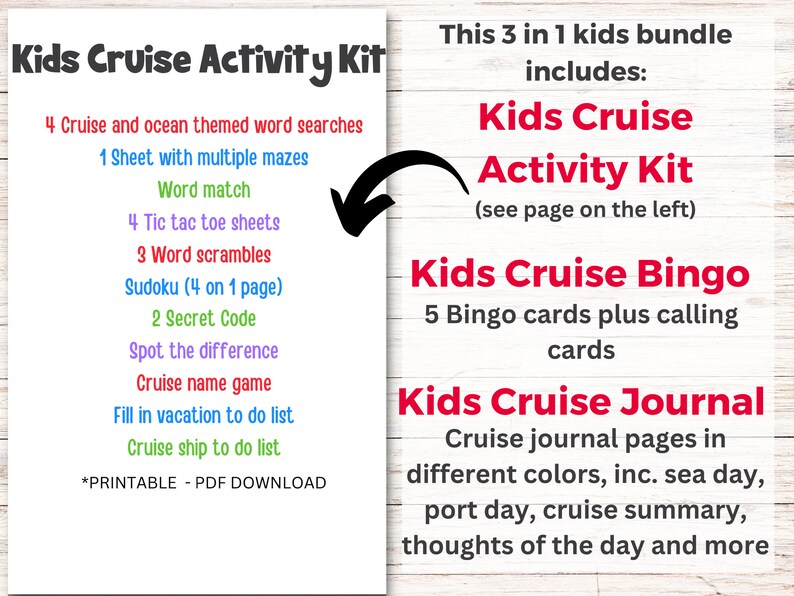 Kids Cruise Activity Kit

4 Cruise and ocean themed word searches
1 Sheet with multiple mazes
Word match
4 Tic tac toe sheets
3 Word scrambles
Sudoku (4 on 1 page)
2 Secret Code
Spot the difference
Cruise name game
Fill in vacation to do list
Cruise ship to do list

*PRINTABLE - PDF DOWNLOAD

This 3 in 1 kids bundle includes:

Kids Cruise Activity Kit
(see page on the left)

Kids Cruise Bingo
5 Bingo cards plus calling cards

Kids Cruise Journal
Cruise journal pages in different colors, inc. sea day, port day, cruise summary, thoughts of the day and more